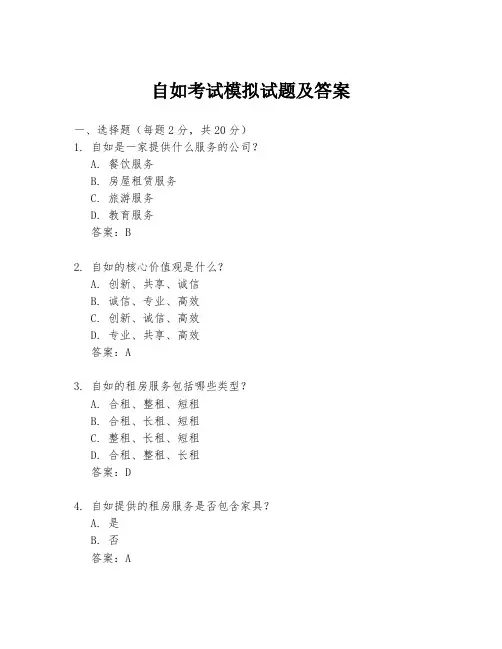 自如考试模拟试题及答案

一、选择题（每题 2 分，共 20 分）

1. 自如是一家提供什么服务的公司？
A. 餐饮服务
B. 房屋租赁服务
C. 旅游服务
D. 教育服务
答案：B

2. 自如的核心价值观是什么？
A. 创新、共享、诚信
B. 诚信、专业、高效
C. 创新、诚信、高效
D. 专业、共享、高效
答案：A

3. 自如的租房服务包括哪些类型？
A. 合租、整租、短租
B. 合租、长租、短租
C. 整租、长租、短租
D. 合租、整租、长租
答案：D

4. 自如提供的租房服务是否包含家具？
A. 是
B. 否
答案：A